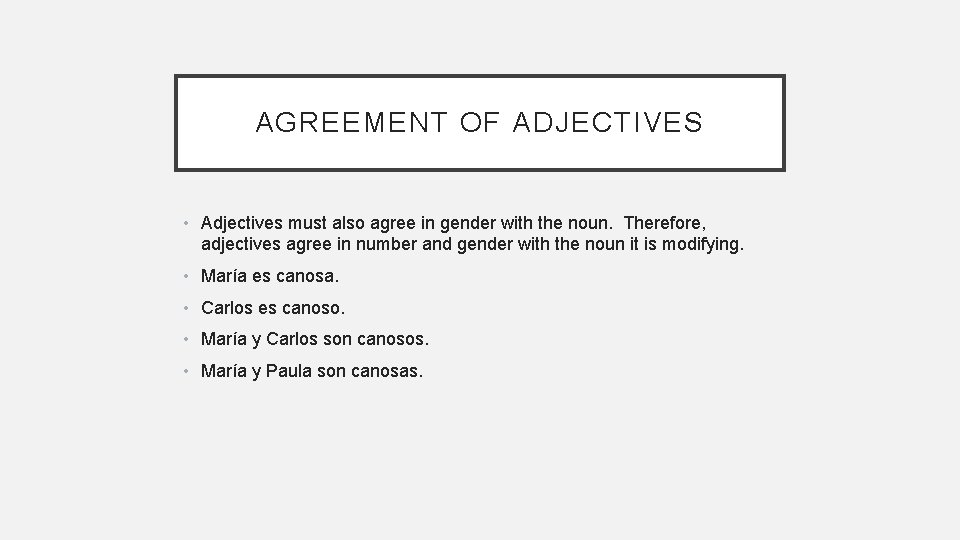 AGREEMENT OF ADJECTIVES

• Adjectives must also agree in gender with the noun.  Therefore, adjectives agree in number and gender with the noun it is modifying.
• María es canosa.
• Carlos es canoso.
• María y Carlos son canosos.
• María y Paula son canosas.